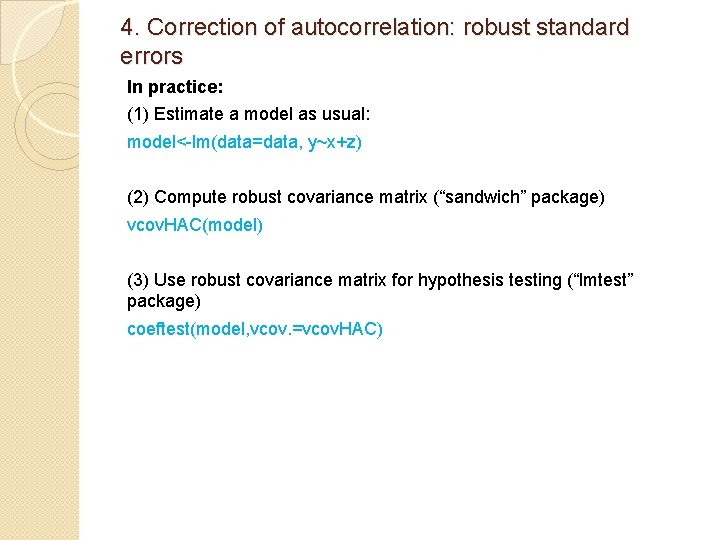 4. Correction of autocorrelation: robust standard errors

In practice:

(1) Estimate a model as usual:

model<-lm(data=data, y~x+z)

(2) Compute robust covariance matrix (“sandwich” package)

vcovHAC(model)

(3) Use robust covariance matrix for hypothesis testing (“lmtest” package)

coeftest(model,vcov.=vcovHAC)